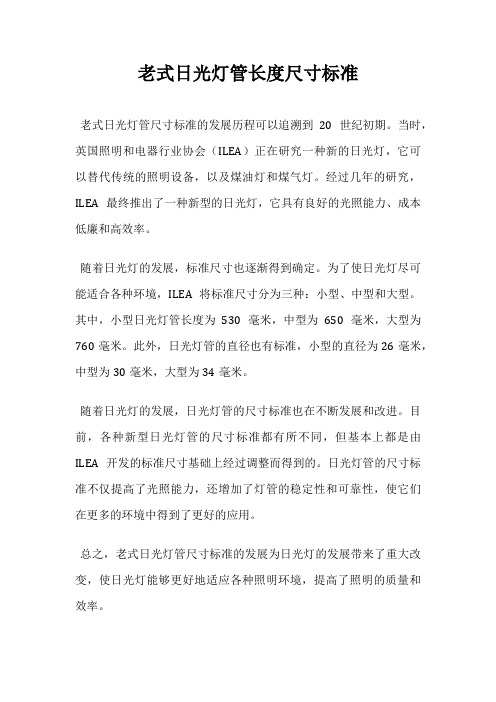 老式日光灯管长度尺寸标准

老式日光灯管尺寸标准的发展历程可以追溯到 20 世纪初期。当时，英国照明和电器行业协会（ILEA）正在研究一种新的日光灯，它可以替代传统的照明设备，以及煤油灯和煤气灯。经过几年的研究，ILEA 最终推出了一种新型的日光灯，它具有良好的光照能力、成本低廉和高效率。

随着日光灯的发展，标准尺寸也逐渐得到确定。为了使日光灯尽可能适合各种环境，ILEA 将标准尺寸分为三种：小型、中型和大型。其中，小型日光灯管长度为 530 毫米，中型为 650 毫米，大型为 760 毫米。此外，日光灯管的直径也有标准，小型的直径为 26 毫米，中型为 30 毫米，大型为 34 毫米。

随着日光灯的发展，日光灯管的尺寸标准也在不断发展和改进。目前，各种新型日光灯管的尺寸标准都有所不同，但基本上都是由 ILEA 开发的标准尺寸基础上经过调整而得到的。日光灯管的尺寸标准不仅提高了光照能力，还增加了灯管的稳定性和可靠性，使它们在更多的环境中得到了更好的应用。

总之，老式日光灯管尺寸标准的发展为日光灯的发展带来了重大改变，使日光灯能够更好地适应各种照明环境，提高了照明的质量和效率。